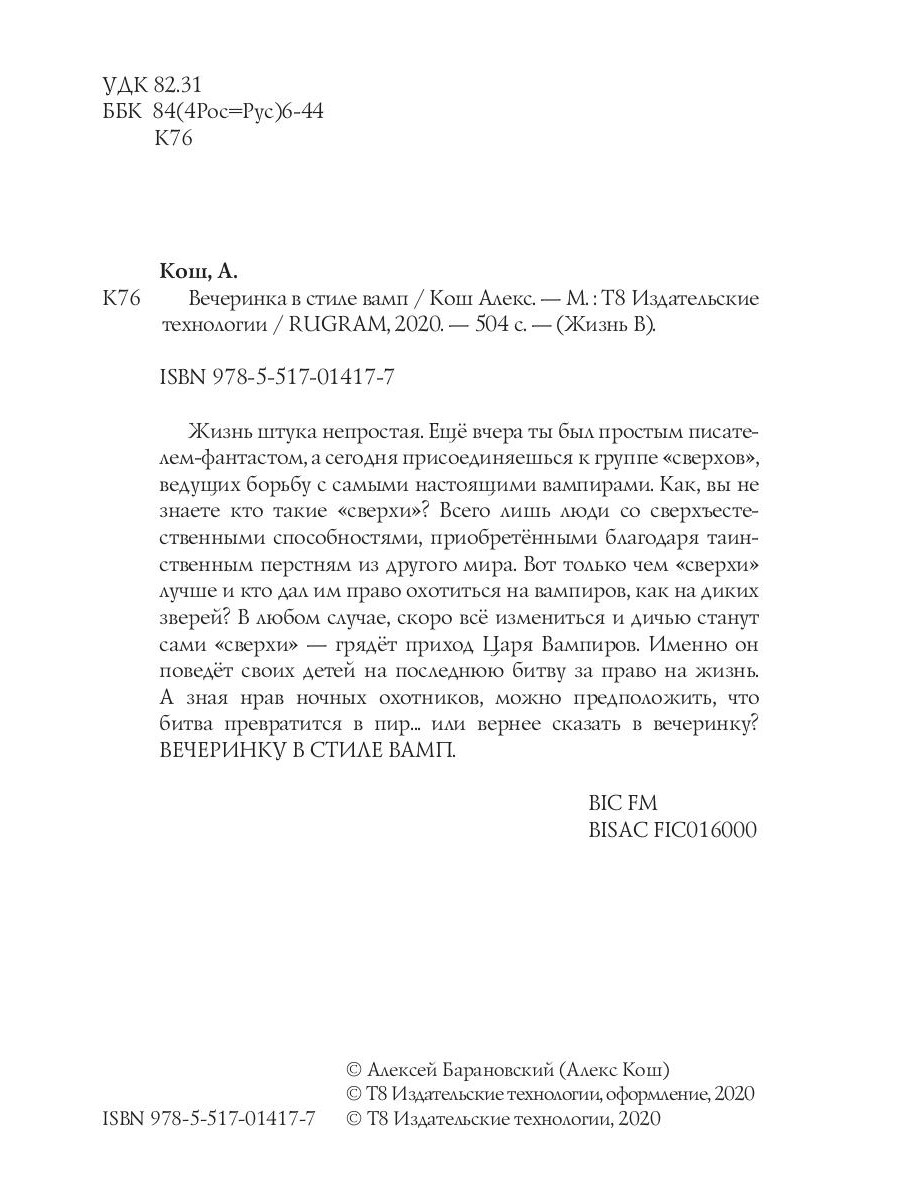 УДК 82.31
ББК 84(4Рос=Рус)6-44
К76

Кош, А.
К76 Вечеринка в стиле вамп / Кош Алекс. — М. : Т8 Издательские технологии / RUGRAM, 2020. — 504 с. — (Жизнь В).

ISBN 978-5-517-01417-7

Жизнь штука непростая. Ещё вчера ты был простым писателем-фантастом, а сегодня присоединяешься к группе «сверхов», ведущих борьбу с самыми настоящими вампирами. Как, вы не знаете кто такие «сверхи»? Всего лишь люди со сверхъестественными способностями, приобретёнными благодаря таинственным перстням из другого мира. Вот только чем «сверхи» лучше и кто дал им право охотиться на вампиров, как на диких зверей? В любом случае, скоро всё измениться и дичью станут сами «сверхи» — грядёт приход Царя Вампиров. Именно он поведёт своих детей на последнюю битву за право на жизнь. А зная нрав ночных охотников, можно предположить, что битва превратится в пир... или вернее сказать в вечеринку? ВЕЧЕРИНКУ В СТИЛЕ ВАМП.

BIC FM
BISAC FIC016000

© Алексей Барановский (Алекс Кош)
© Т8 Издательские технологии, оформление, 2020
ISBN 978-5-517-01417-7 © Т8 Издательские технологии, 2020